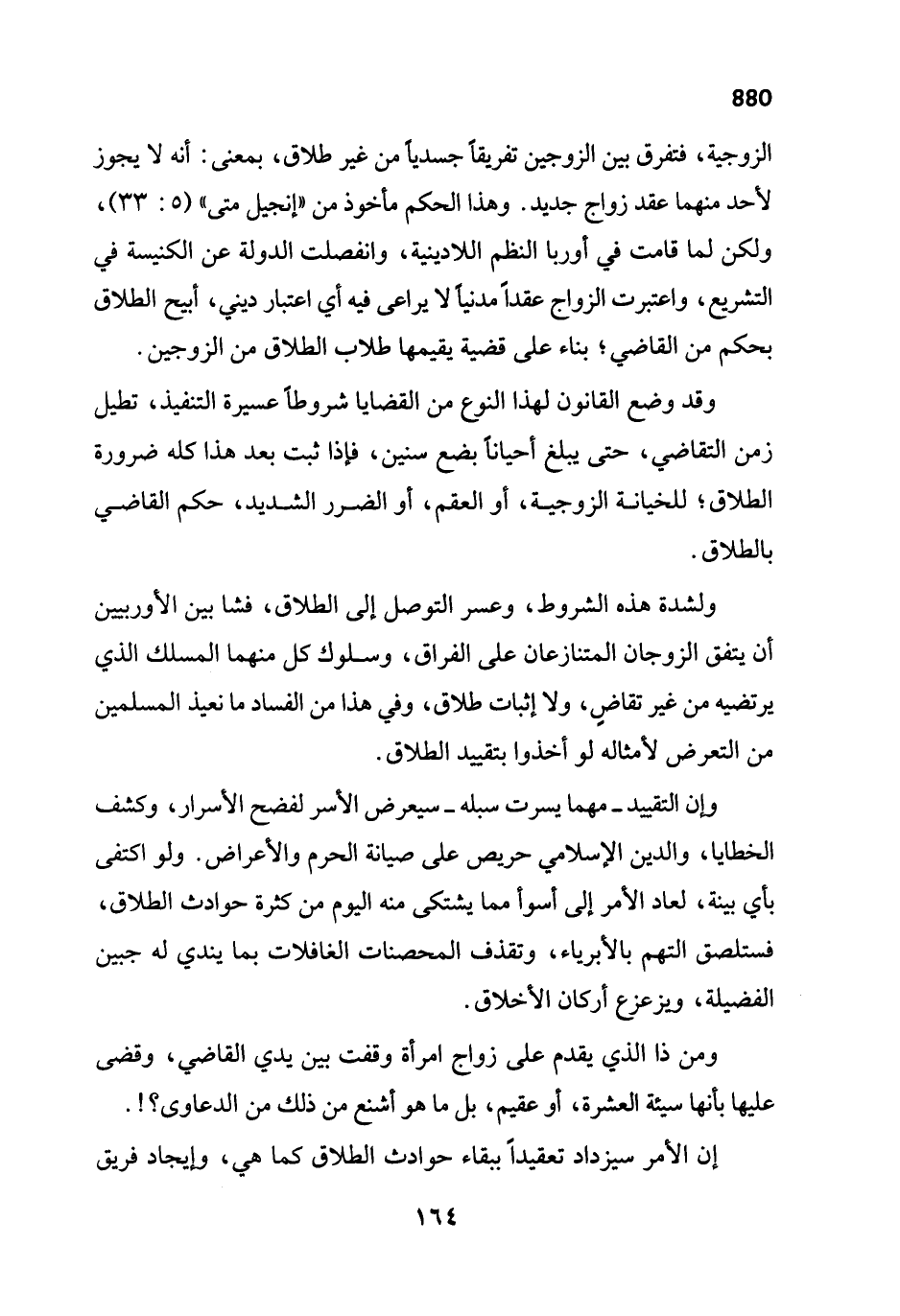 880

الزوجية، فتفرق بين الزوجين تفريقاً جسدياً من غير طلاق، بمعنى: أنه لا يجوز لأحد منهما عقد زواج جديد. وهذا الحكم مأخوذ من «إنجيل متى» (٥ : ٣٣)، ولكن لما قامت في أوربا النظم اللادينية، وانفصلت الدولة عن الكنيسة في التشريع، واعتبرت الزواج عقداً مدنياً لا يراعى فيه أي اعتبار ديني، أبيح الطلاق بحكم من القاضي؛ بناء على قضية يقيمها طلاب الطلاق من الزوجين.

وقد وضع القانون لهذا النوع من القضايا شروطاً عسيرة التنفيذ، تطيل زمن التقاضي، حتى يبلغ أحياناً بضع سنين، فإذا ثبت بعد هذا كله ضرورة الطلاق؛ للخيانة الزوجية، أو العقم، أو الضرر الشديد، حكم القاضي بالطلاق.

ولشدة هذه الشروط، وعسر التوصل إلى الطلاق، فشا بين الأوربيين أن يتفق الزوجان المتنازعان على الفراق، وسلوك كل منهما المسلك الذي يرتضيه من غير تقاضٍ، ولا إثبات طلاق، وفي هذا من الفساد ما نعيذ المسلمين من التعرض لأمثاله لو أخذوا بتقييد الطلاق.

وإن التقييد ـ مهما يسرت سبله ـ سيعرض الأسر لفضح الأسرار، وكشف الخطايا، والدين الإسلامي حريص على صيانة الحرم والأعراض. ولو اكتفى بأي بينة، لعاد الأمر إلى أسوأ مما يشتكى منه اليوم من كثرة حوادث الطلاق، فستلصق التهم بالأبرياء، وتقذف المحصنات الغافلات بما يندي له جبين الفضيلة، ويزعزع أركان الأخلاق.

ومن ذا الذي يقدم على زواج امرأة وقفت بين يدي القاضي، وقضى عليها بأنها سيئة العشرة، أو عقيم، بل ما هو أشنع من ذلك من الدعاوى؟!.

إن الأمر سيزداد تعقيداً ببقاء حوادث الطلاق كما هي، وإيجاد فريق

١٦٤